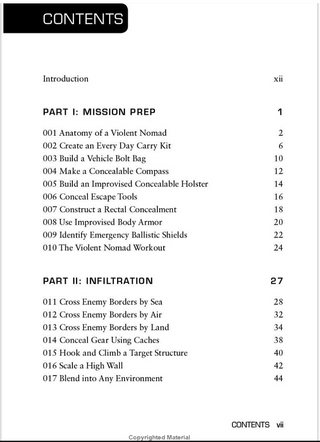 CONTENTS

Introduction xii

PART I: MISSION PREP 1

001 Anatomy of a Violent Nomad 2
002 Create an Every Day Carry Kit 6
003 Build a Vehicle Bolt Bag 10
004 Make a Concealable Compass 12
005 Build an Improvised Concealable Holster 14
006 Conceal Escape Tools 16
007 Construct a Rectal Concealment 18
008 Use Improvised Body Armor 20
009 Identify Emergency Ballistic Shields 22
010 The Violent Nomad Workout 24

PART II: INFILTRATION 27

011 Cross Enemy Borders by Sea 28
012 Cross Enemy Borders by Air 32
013 Cross Enemy Borders by Land 34
014 Conceal Gear Using Caches 38
015 Hook and Climb a Target Structure 40
016 Scale a High Wall 42
017 Blend into Any Environment 44

CONTENTS vii

Copyrighted Material